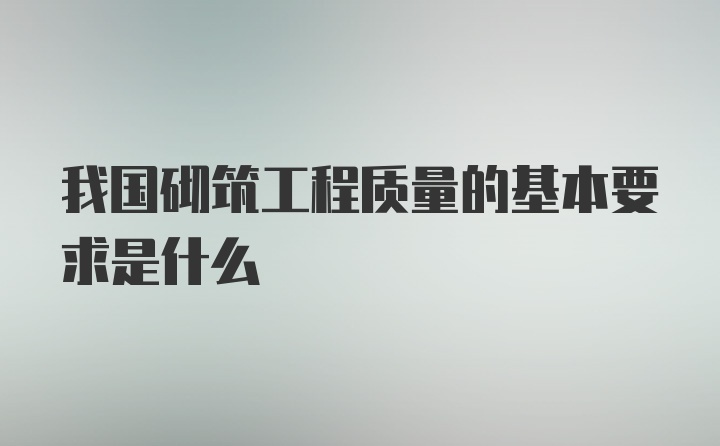 我国砌筑工程质量的基本要求是什么